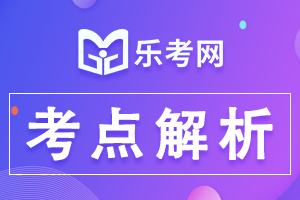 乐考网

考点解析